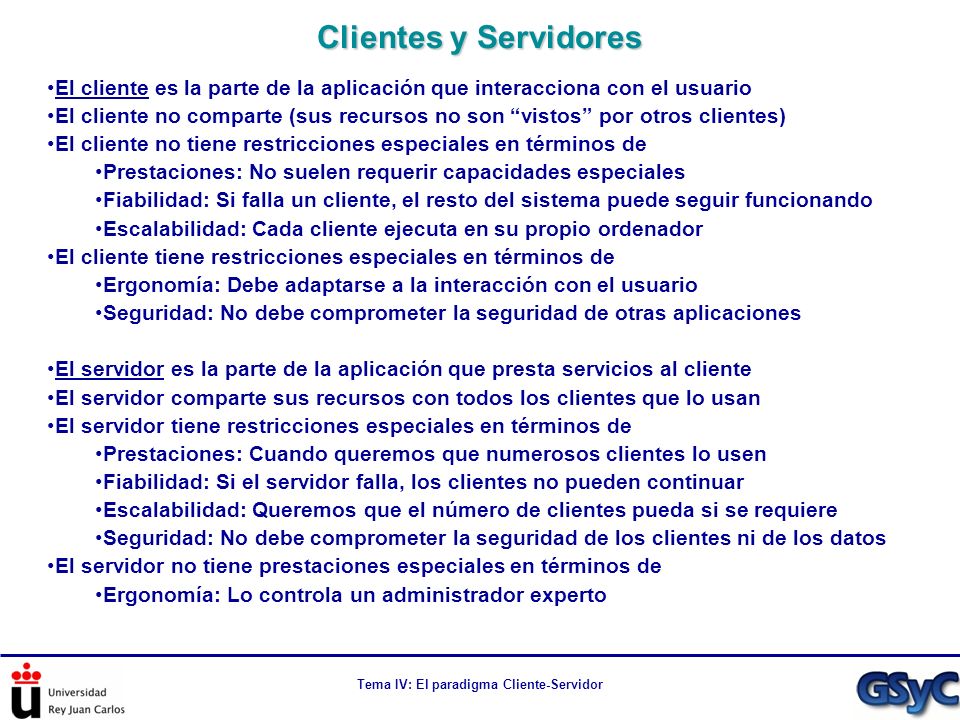 Clientes y Servidores

•El cliente es la parte de la aplicación que interacciona con el usuario
•El cliente no comparte (sus recursos no son “vistos” por otros clientes)
•El cliente no tiene restricciones especiales en términos de
•Prestaciones: No suelen requerir capacidades especiales
•Fiabilidad: Si falla un cliente, el resto del sistema puede seguir funcionando
•Escalabilidad: Cada cliente ejecuta en su propio ordenador
•El cliente tiene restricciones especiales en términos de
•Ergonomía: Debe adaptarse a la interacción con el usuario
•Seguridad: No debe comprometer la seguridad de otras aplicaciones

•El servidor es la parte de la aplicación que presta servicios al cliente
•El servidor comparte sus recursos con todos los clientes que lo usan
•El servidor tiene restricciones especiales en términos de
•Prestaciones: Cuando queremos que numerosos clientes lo usen
•Fiabilidad: Si el servidor falla, los clientes no pueden continuar
•Escalabilidad: Queremos que el número de clientes pueda si se requiere
•Seguridad: No debe comprometer la seguridad de los clientes ni de los datos
•El servidor no tiene prestaciones especiales en términos de
•Ergonomía: Lo controla un administrador experto

Universidad Rey Juan Carlos

Tema IV: El paradigma Cliente-Servidor

GSyC